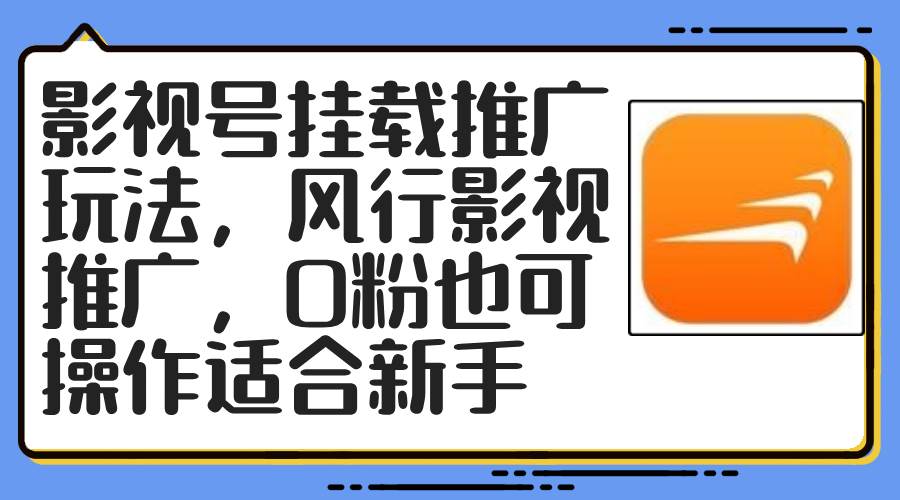 影视号挂载推广玩法，风行影视推广，0粉也可操作适合新手